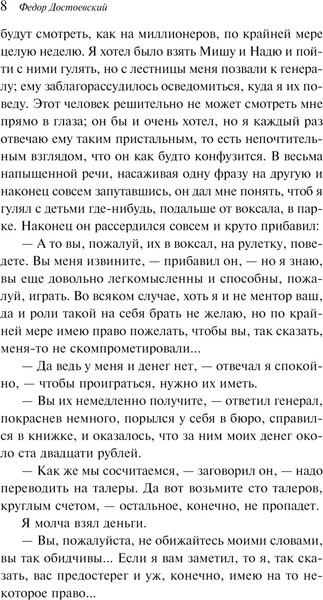 8 Федор Достоевский

будут смотреть, как на миллионеров, по крайней мере целую неделю. Я хотел было взять Мишу и Надю и пойти с ними гулять, но с лестницы меня позвали к генералу; ему заблагорассудилось осведомиться, куда я их поведу. Этот человек решительно не может смотреть мне прямо в глаза; он бы и очень хотел, но я каждый раз отвечаю ему таким пристальным, то есть непочтительным взглядом, что он как будто конфузится. В весьма напыщенной речи, насаживая одну фразу на другую и наконец совсем запутавшись, он дал мне понять, чтоб я гулял с детьми где-нибудь, подальше от воксала, в парке. Наконец он рассердился совсем и круто прибавил:

— А то вы, пожалуй, их в воксал, на рулетку, поведете. Вы меня извините, — прибавил он, — но я знаю, вы еще довольно легкомысленны и способны, пожалуй, играть. Во всяком случае, хоть я и не ментор ваш, да и роли такой на себя брать не желаю, но по крайней мере имею право пожелать, чтобы вы, так сказать, меня-то не скомпрометировали...

— Да ведь у меня и денег нет, — отвечал я спокойно, — чтобы проиграться, нужно их иметь.

— Вы их немедленно получите, — ответил генерал, покраснев немного, порылся у себя в бюро, справился в книжке, и оказалось, что за ним моих денег около ста двадцати рублей.

— Как же мы сосчитаемся, — заговорил он, — надо переводить на талеры. Да вот возьмите сто талеров, круглым счетом, — остальное, конечно, не пропадет.

Я молча взял деньги.

— Вы, пожалуйста, не обижайтесь моими словами, вы так обидчивы... Если я вам заметил, то я, так сказать, вас предостерег и уж, конечно, имею на то некоторое право...